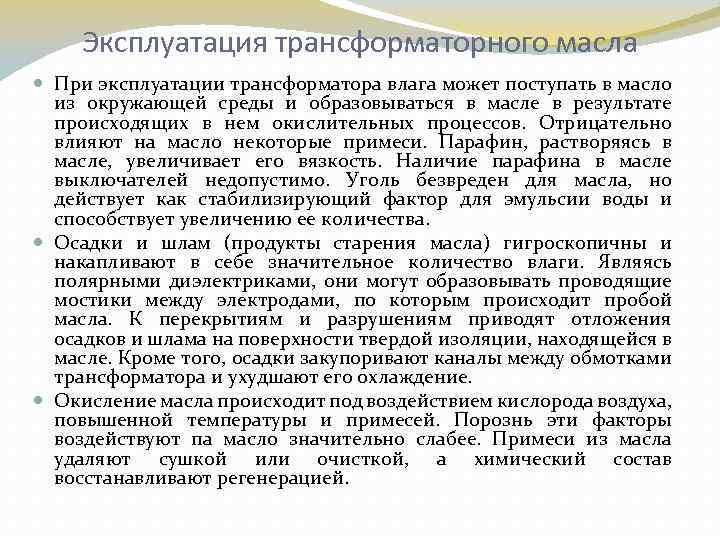 Эксплуатация трансформаторного масла

При эксплуатации трансформатора влага может поступать в масло из окружающей среды и образовываться в масле в результате происходящих в нем окислительных процессов. Отрицательно влияют на масло некоторые примеси. Парафин, растворяясь в масле, увеличивает его вязкость. Наличие парафина в масле выключателей недопустимо. Уголь безвреден для масла, но действует как стабилизирующий фактор для эмульсии воды и способствует увеличению ее количества.

Осадки и шлам (продукты старения масла) гигроскопичны и накапливают в себе значительное количество влаги. Являясь полярными диэлектриками, они могут образовывать проводящие мостики между электродами, по которым происходит пробой масла. К перекрытиям и разрушениям приводят отложения осадков и шлама на поверхности твердой изоляции, находящейся в масле. Кроме того, осадки закупоривают каналы между обмотками трансформатора и ухудшают его охлаждение.

Окисление масла происходит под воздействием кислорода воздуха, повышенной температуры и примесей. Порознь эти факторы воздействуют па масло значительно слабее. Примеси из масла удаляют сушкой или очисткой, а химический состав восстанавливают регенерацией.